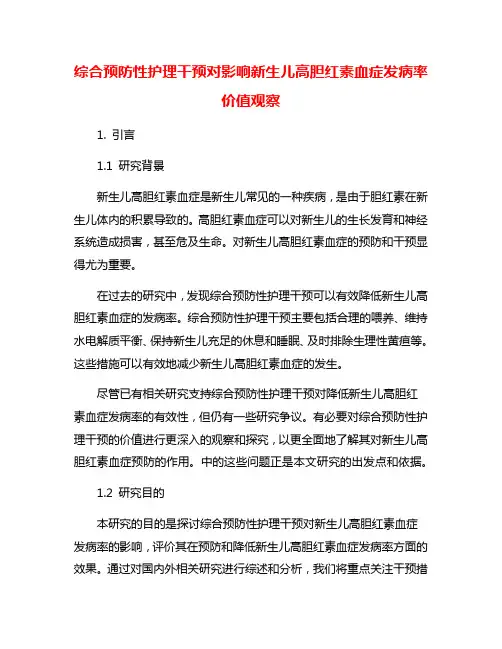 综合预防性护理干预对影响新生儿高胆红素血症发病率价值观察

1. 引言

1.1 研究背景

新生儿高胆红素血症是新生儿常见的一种疾病，是由于胆红素在新生儿体内的积累导致的。高胆红素血症可以对新生儿的生长发育和神经系统造成损害，甚至危及生命。对新生儿高胆红素血症的预防和干预显得尤为重要。

在过去的研究中，发现综合预防性护理干预可以有效降低新生儿高胆红素血症的发病率。综合预防性护理干预主要包括合理的喂养、维持水电解质平衡、保持新生儿充足的休息和睡眠、及时排除生理性黄疸等。这些措施可以有效地减少新生儿高胆红素血症的发生。

尽管已有相关研究支持综合预防性护理干预对降低新生儿高胆红素血症发病率的有效性，但仍有一些研究争议。有必要对综合预防性护理干预的价值进行更深入的观察和探究，以更全面地了解其对新生儿高胆红素血症预防的作用。中的这些问题正是本文研究的出发点和依据。

1.2 研究目的

本研究的目的是探讨综合预防性护理干预对新生儿高胆红素血症发病率的影响，评价其在预防和降低新生儿高胆红素血症发病率方面的效果。通过对国内外相关研究进行综述和分析，我们将重点关注干预措